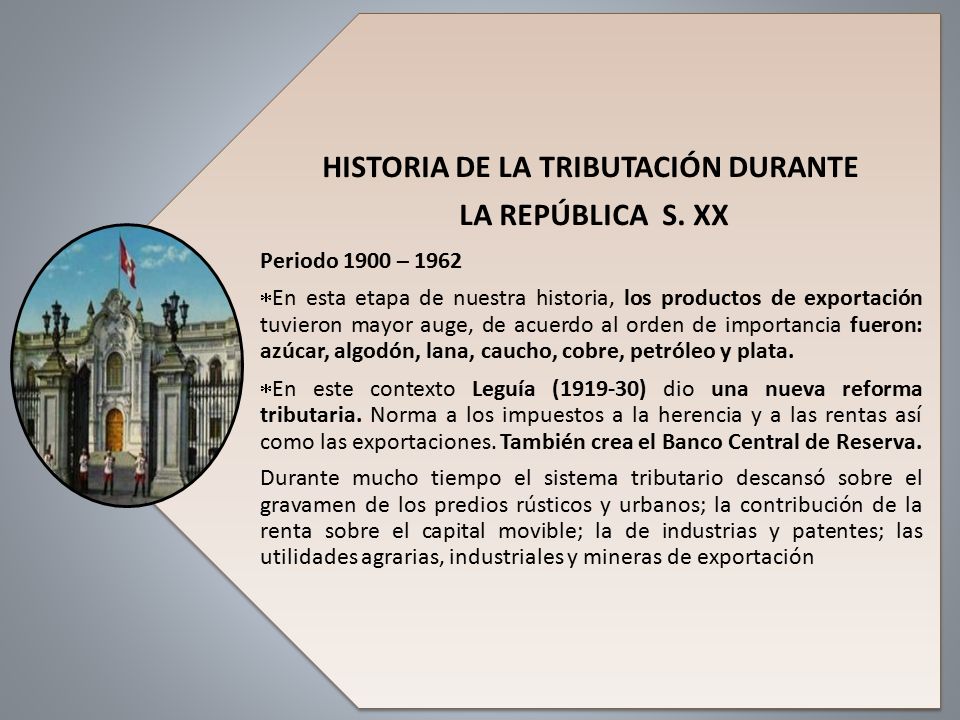 HISTORIA DE LA TRIBUTACIÓN DURANTE
LA REPÚBLICA S. XX

Periodo 1900 – 1962

*En esta etapa de nuestra historia, los productos de exportación tuvieron mayor auge, de acuerdo al orden de importancia fueron: azúcar, algodón, lana, caucho, cobre, petróleo y plata.

*En este contexto Leguía (1919-30) dio una nueva reforma tributaria. Norma a los impuestos a la herencia y a las rentas así como las exportaciones. También crea el Banco Central de Reserva.

Durante mucho tiempo el sistema tributario descansó sobre el gravamen de los predios rústicos y urbanos; la contribución de la renta sobre el capital movible; la de industrias y patentes; las utilidades agrarias, industriales y mineras de exportación